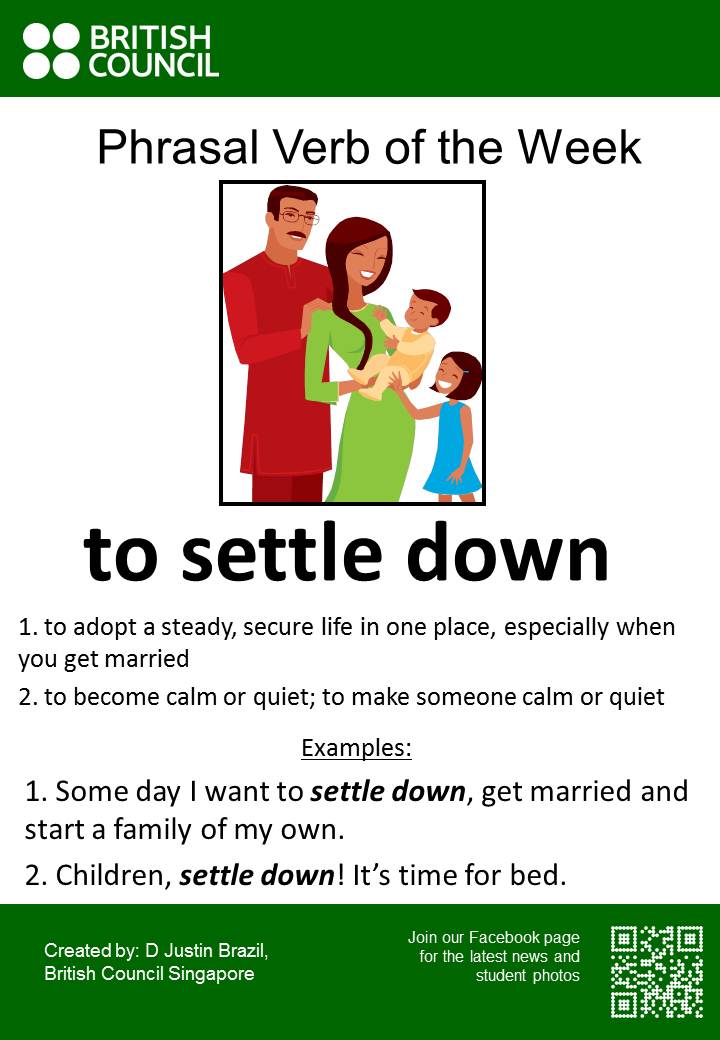 BRITISH
COUNCIL

Phrasal Verb of the Week

to settle down

1. to adopt a steady, secure life in one place, especially when you get married

2. to become calm or quiet; to make someone calm or quiet

Examples:

1. Some day I want to settle down, get married and start a family of my own.

2. Children, settle down! It's time for bed.

Created by: D Justin Brazil,
British Council Singapore

Join our Facebook page
for the latest news and
student photos